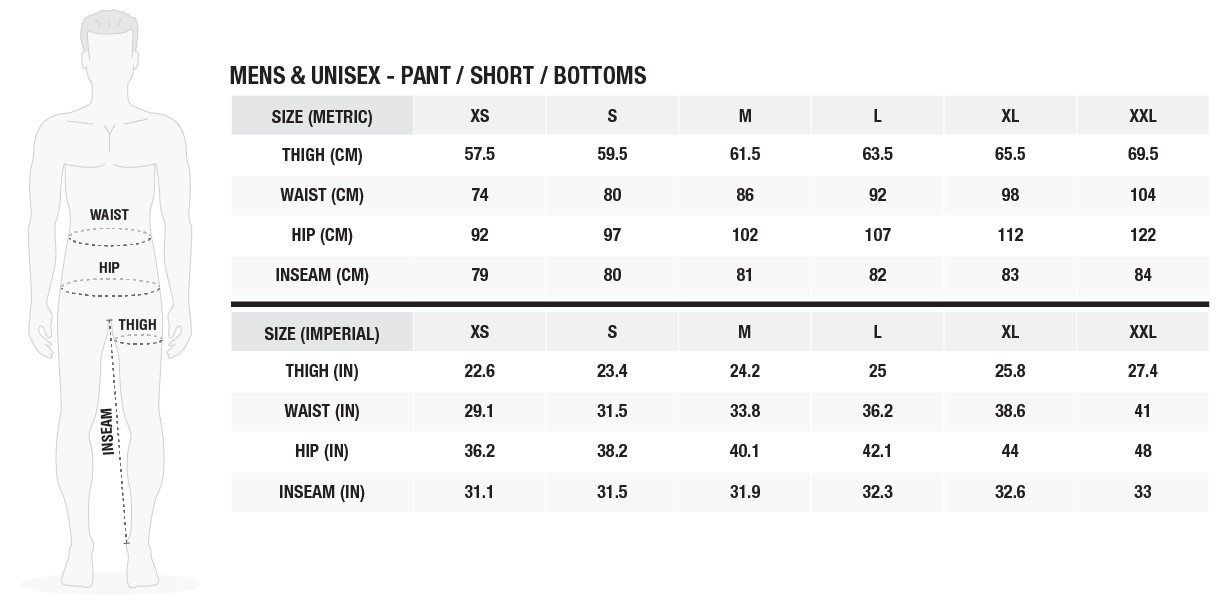 WAIST
HIP
THIGH
INSEAM

MENS & UNISEX - PANT / SHORT / BOTTOMS

| SIZE (METRIC) | XS | S | M | L | XL | XXL |
|---|---|---|---|---|---|---|
| THIGH (CM) | 57.5 | 59.5 | 61.5 | 63.5 | 65.5 | 69.5 |
| WAIST (CM) | 74 | 80 | 86 | 92 | 98 | 104 |
| HIP (CM) | 92 | 97 | 102 | 107 | 112 | 122 |
| INSEAM (CM) | 79 | 80 | 81 | 82 | 83 | 84 |

| SIZE (IMPERIAL) | XS | S | M | L | XL | XXL |
|---|---|---|---|---|---|---|
| THIGH (IN) | 22.6 | 23.4 | 24.2 | 25 | 25.8 | 27.4 |
| WAIST (IN) | 29.1 | 31.5 | 33.8 | 36.2 | 38.6 | 41 |
| HIP (IN) | 36.2 | 38.2 | 40.1 | 42.1 | 44 | 48 |
| INSEAM (IN) | 31.1 | 31.5 | 31.9 | 32.3 | 32.6 | 33 |